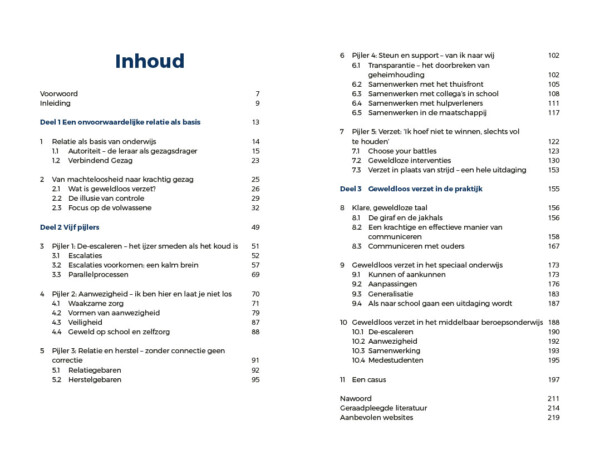 Inhoud

Voorwoord 7
Inleiding 9

Deel 1 Een onvoorwaardelijke relatie als basis 13

1 Relatie als basis van onderwijs 14
1.1 Autoriteit – de leraar als gezagsdrager 15
1.2 Verbindend Gezag 23

2 Van machteloosheid naar krachtig gezag 25
2.1 Wat is geweldloos verzet? 26
2.2 De illusie van controle 29
2.3 Focus op de volwassene 32

Deel 2 Vijf pijlers 49

3 Pijler 1: De-escaleren – het ijzer smeden als het koud is 51
3.1 Escalaties 52
3.2 Escalaties voorkomen: een kalm brein 57
3.3 Parallelprocessen 69

4 Pijler 2: Aanwezigheid – ik ben hier en laat je niet los 70
4.1 Waakzame zorg 71
4.2 Vormen van aanwezigheid 79
4.3 Veiligheid 87
4.4 Geweld op school en zelfzorg 88

5 Pijler 3: Relatie en herstel – zonder connectie geen correctie 91
5.1 Relatiegebaren 92
5.2 Herstelgebaren 95

6 Pijler 4: Steun en support – van ik naar wij 102
6.1 Transparantie – het doorbreken van geheimhouding 102
6.2 Samenwerken met het thuisfront 105
6.3 Samenwerken met collega's in school 108
6.4 Samenwerken met hulpverleners 111
6.5 Samenwerken in de maatschappij 117

7 Pijler 5: Verzet: 'Ik hoef niet te winnen, slechts vol te houden' 122
7.1 Choose your battles 123
7.2 Geweldloze interventies 130
7.3 Verzet in plaats van strijd – een hele uitdaging 153

Deel 3 Geweldloos verzet in de praktijk 155

8 Klare, geweldloze taal 156
8.1 De giraf en de jakhals 156
8.2 Een krachtige en effectieve manier van communiceren 158
8.3 Communiceren met ouders 167

9 Geweldloos verzet in het speciaal onderwijs 173
9.1 Kunnen of aankunnen 173
9.2 Aanpassingen 176
9.3 Generalisatie 183
9.4 Als naar school gaan een uitdaging wordt 187

10 Geweldloos verzet in het middelbaar beroepsonderwijs 188
10.1 De-escaleren 190
10.2 Aanwezigheid 192
10.3 Samenwerking 193
10.4 Medestudenten 195

11 Een casus 197

Nawoord 211
Geraadpleegde literatuur 214
Aanbevolen websites 219